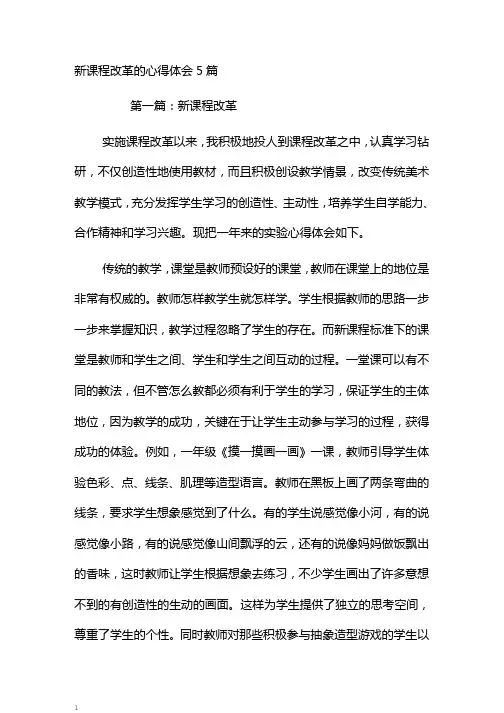 新课程改革的心得体会 5 篇

第一篇：新课程改革

实施课程改革以来，我积极地投人到课程改革之中，认真学习钻研，不仅创造性地使用教材，而且积极创设教学情景，改变传统美术教学模式，充分发挥学生学习的创造性、主动性，培养学生自学能力、合作精神和学习兴趣。现把一年来的实验心得体会如下。

传统的教学，课堂是教师预设好的课堂，教师在课堂上的地位是非常有权威的。教师怎样教学生就怎样学。学生根据教师的思路一步一步来掌握知识，教学过程忽略了学生的存在。而新课程标准下的课堂是教师和学生之间、学生和学生之间互动的过程。一堂课可以有不同的教法，但不管怎么教都必须有利于学生的学习，保证学生的主体地位，因为教学的成功，关键在于让学生主动参与学习的过程，获得成功的体验。例如，一年级《摸一摸画一画》一课，教师引导学生体验色彩、点、线条、肌理等造型语言。教师在黑板上画了两条弯曲的线条，要求学生想象感觉到了什么。有的学生说感觉像小河，有的说感觉像小路，有的说感觉像山间飘浮的云，还有的说像妈妈做饭飘出的香味，这时教师让学生根据想象去练习，不少学生画出了许多意想不到的有创造性的生动的画面。这样为学生提供了独立的思考空间，尊重了学生的个性。同时教师对那些积极参与抽象造型游戏的学生以

1